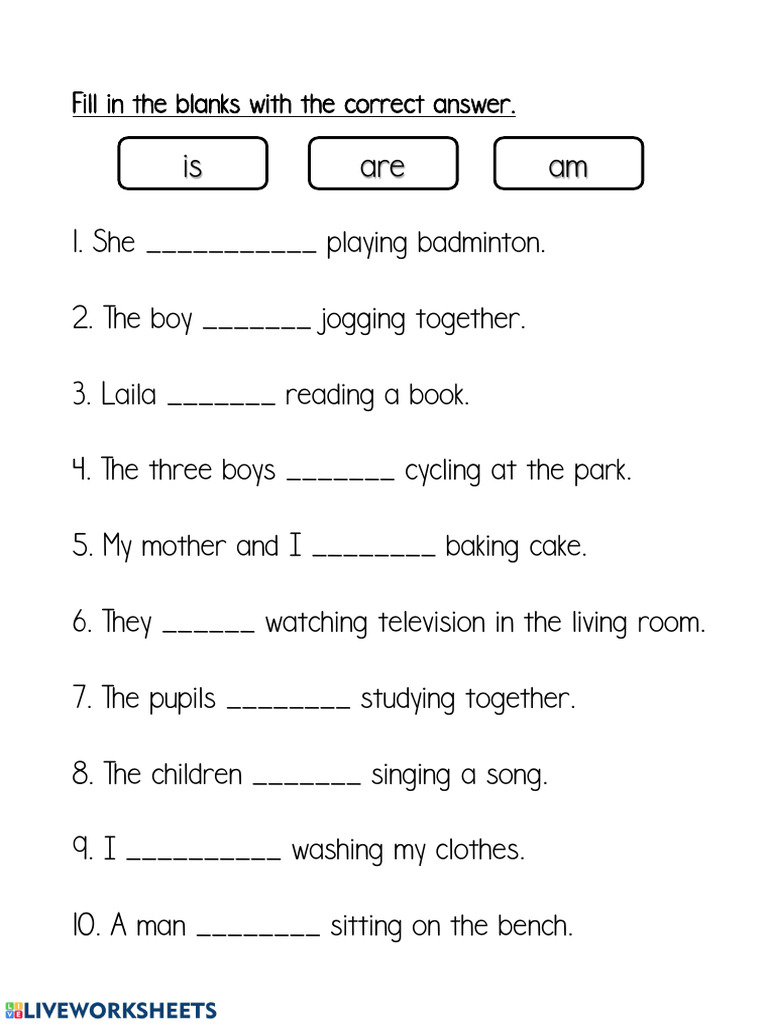 Fill in the blanks with the correct answer.

is

are

am

1. She ___________ playing badminton.

2. The boy _______ jogging together.

3. Laila _______ reading a book.

4. The three boys _______ cycling at the park.

5. My mother and I ________ baking cake.

6. They ______ watching television in the living room.

7. The pupils ________ studying together.

8. The children _______ singing a song.

9. I __________ washing my clothes.

10. A man ________ sitting on the bench.

LIVEWORKSHEETS